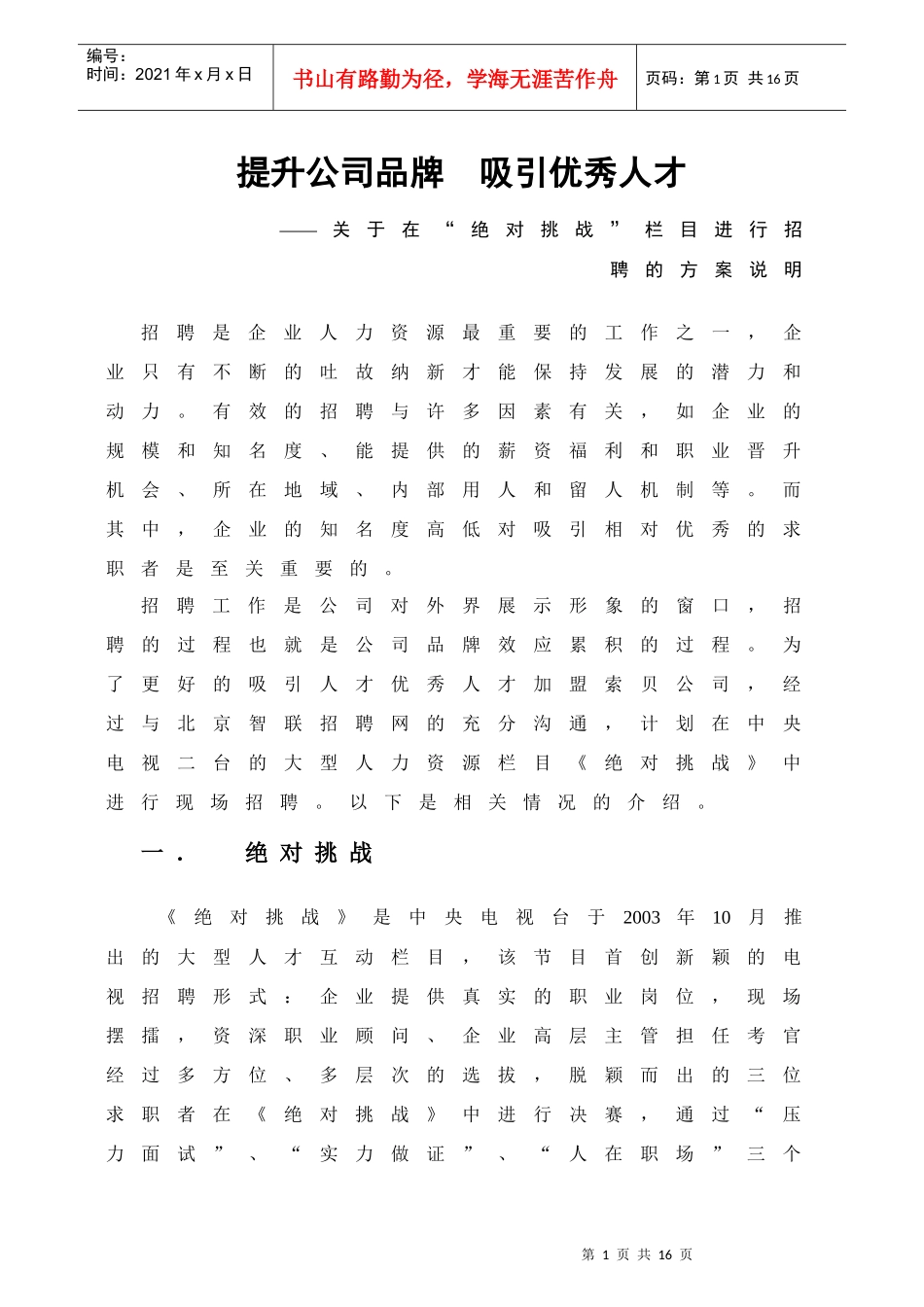 编号：
时间：2021 年 x 月 x 日

书山有路勤为径，学海无涯苦作舟

页码：第 1 页 共 16 页

提升公司品牌　吸引优秀人才

——关于在“绝对挑战”栏目进行招聘的方案说明

招聘是企业人力资源最重要的工作之一，企业只有不断的吐故纳新才能保持发展的潜力和动力。有效的招聘与许多因素有关，如企业的规模和知名度、能提供的薪资福利和职业晋升机会、所在地域、内部用人和留人机制等。而其中，企业的知名度高低对吸引相对优秀的求职者是至关重要的。

招聘工作是公司对外界展示形象的窗口，招聘的过程也就是公司品牌效应累积的过程。为了更好的吸引人才优秀人才加盟索贝公司，经过与北京智联招聘网的充分沟通，计划在中央电视二台的大型人力资源栏目《绝对挑战》中进行现场招聘。以下是相关情况的介绍。

一．　绝对挑战

《绝对挑战》是中央电视台于 2003 年 10 月推出的大型人才互动栏目，该节目首创新颖的电视招聘形式：企业提供真实的职业岗位，现场摆擂，资深职业顾问、企业高层主管担任考官经过多方位、多层次的选拔，脱颖而出的三位求职者在《绝对挑战》中进行决赛，通过“压力面试”、“实力做证”、“人在职场”三个

第 1 页 共 16 页